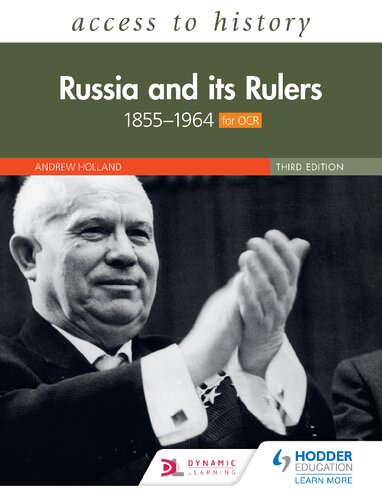 access to history

Russia and its Rulers
1855–1964 for OCR

ANDREW HOLLAND

THIRD EDITION

DL DYNAMIC LEARNING

HODDER EDUCATION
LEARN MORE